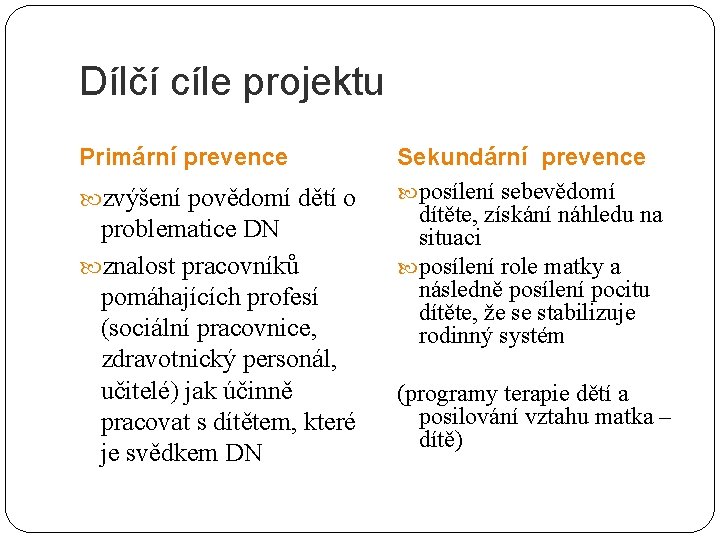 Dílčí cíle projektu

Primární prevence

zvýšení povědomí dětí o problematice DN

znalost pracovníků pomáhajících profesí (sociální pracovnice, zdravotnický personál, učitelé) jak účinně pracovat s dítětem, které je svědkem DN

Sekundární prevence

posílení sebevědomí dítěte, získání náhledu na situaci

posílení role matky a následně posílení pocitu dítěte, že se stabilizuje rodinný systém

(programy terapie dětí a posilování vztahu matka – dítě)